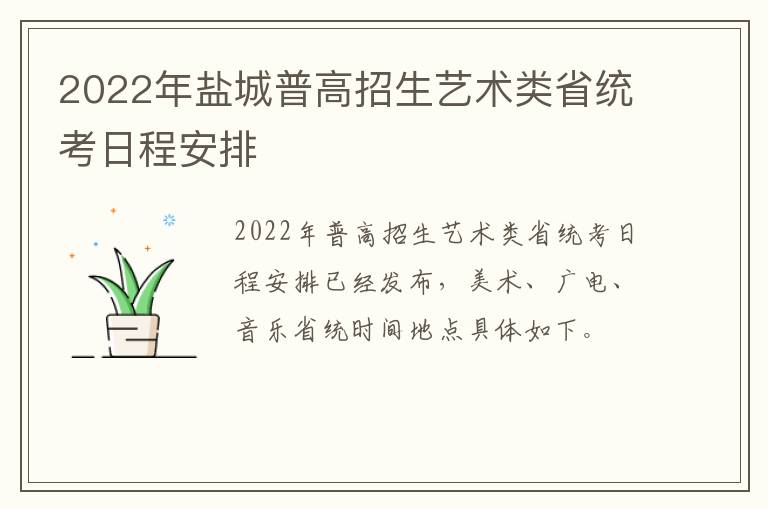 2022年盐城普高招生艺术类省统考日程安排

2022年普高招生艺术类省统考日程安排已经发布，美术、广电、音乐省统时间地点具体如下。